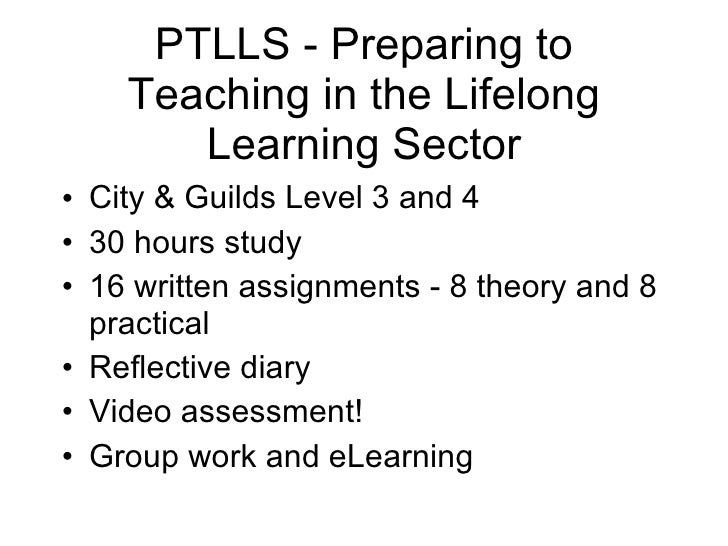 PTLLS - Preparing to Teaching in the Lifelong Learning Sector

• City & Guilds Level 3 and 4
• 30 hours study
• 16 written assignments - 8 theory and 8 practical
• Reflective diary
• Video assessment!
• Group work and eLearning